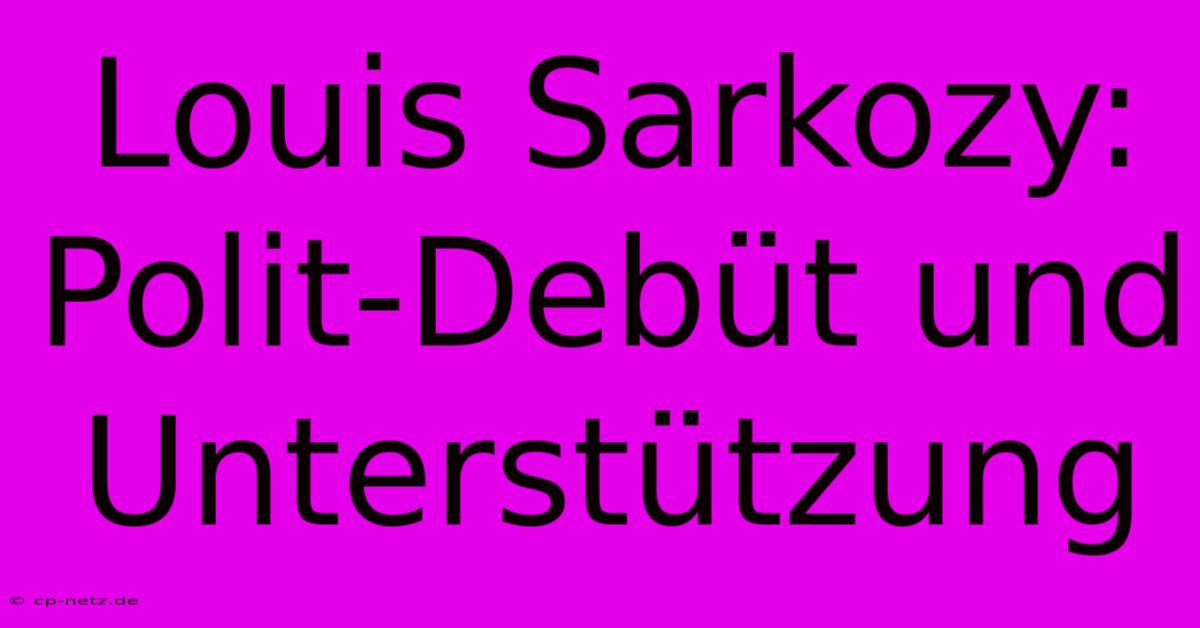 Louis Sarkozy: Polit-Debüt und Unterstützung

© cp-netz.de